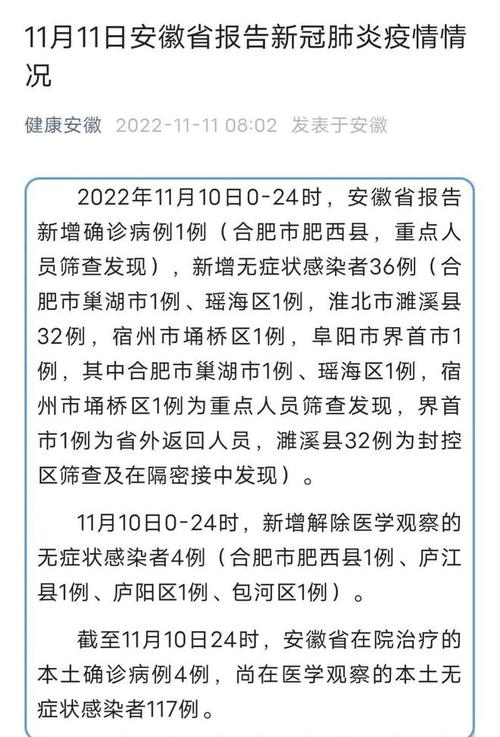 11月11日安徽省报告新冠肺炎疫情情况

健康安徽 2022-11-11 08:02 发表于安徽

2022年11月10日0-24时，安徽省报告新增确诊病例1例（合肥市肥西县，重点人员筛查发现），新增无症状感染者36例（合肥市巢湖市1例、瑶海区1例，淮北市濉溪县32例，宿州市埇桥区1例，阜阳市界首市1例，其中合肥市巢湖市1例、瑶海区1例，宿州市埇桥区1例为重点人员筛查发现，界首市1例为省外返回人员，濉溪县32例为封控区筛查及在隔密接中发现）。

11月10日0-24时，新增解除医学观察的无症状感染者4例（合肥市肥西县1例、庐江县1例、庐阳区1例、包河区1例）。

截至11月10日24时，安徽省在院治疗的本土确诊病例4例，尚在医学观察的本土无症状感染者117例。